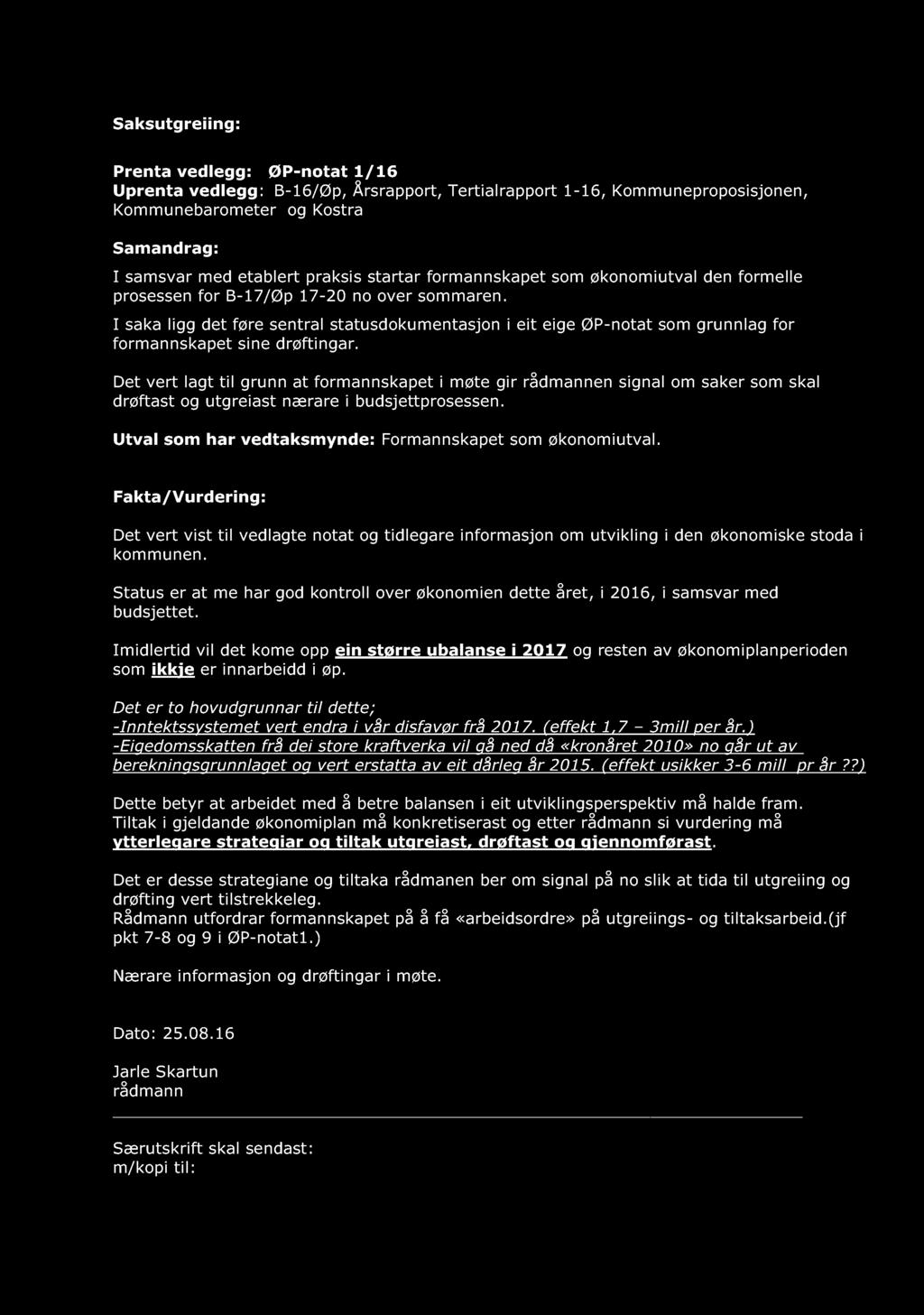 Saksutgreiing:

Prenta vedlegg: ØP-notat 1/16
Uprenta vedlegg: B-16/Øp, Årsrapport, Tertialrapport 1-16, Kommuneproposisjonen, Kommunebarometer og Kostra

Samandrag:

I samsvar med etablert praksis startar formannskapet som økonomiutval den formelle prosessen for B-17/Øp 17-20 no over sommaren.

I saka ligg det føre sentral statusdokumentasjon i eit eige ØP-notat som grunnlag for formannskapet sine drøftingar.

Det vert lagt til grunn at formannskapet i møte gir rådmannen signal om saker som skal drøftast og utgreiast nærare i budsjettprosessen.

Utval som har vedtaksmynde: Formannskapet som økonomiutval.

Fakta/Vurdering:

Det vert vist til vedlagte notat og tidlegare informasjon om utvikling i den økonomiske stoda i kommunen.

Status er at me har god kontroll over økonomien dette året, i 2016, i samsvar med budsjettet.

Imidlertid vil det kome opp ein større ubalanse i 2017 og resten av økonomiplanperioden som ikkje er innarbeidd i øp.

Det er to hovudgrunnar til dette;
-Inntektssystemet vert endra i vår disfavør frå 2017. (effekt 1,7 – 3mill per år.)
-Eigedomsskatten frå dei store kraftverka vil gå ned då «kronåret 2010» no går ut av berekningsgrunnlaget og vert erstatta av eit dårleg år 2015. (effekt usikker 3-6 mill pr år ??)

Dette betyr at arbeidet med å betre balansen i eit utviklingsperspektiv må halde fram. Tiltak i gjeldande økonomiplan må konkretiserast og etter rådmann si vurdering må ytterlegare strategiar og tiltak utgreiast, drøftast og gjennomførast.

Det er desse strategiane og tiltaka rådmanen ber om signal på no slik at tida til utgreiing og drøfting vert tilstrekkeleg.
Rådmann utfordrar formannskapet på å få «arbeidsordre» på utgreiings- og tiltaksarbeid.(jf pkt 7-8 og 9 i ØP-notat1.)

Nærare informasjon og drøftingar i møte.

Dato: 25.08.16

Jarle Skartun
rådmann

Særutskrift skal sendast:
m/kopi til: